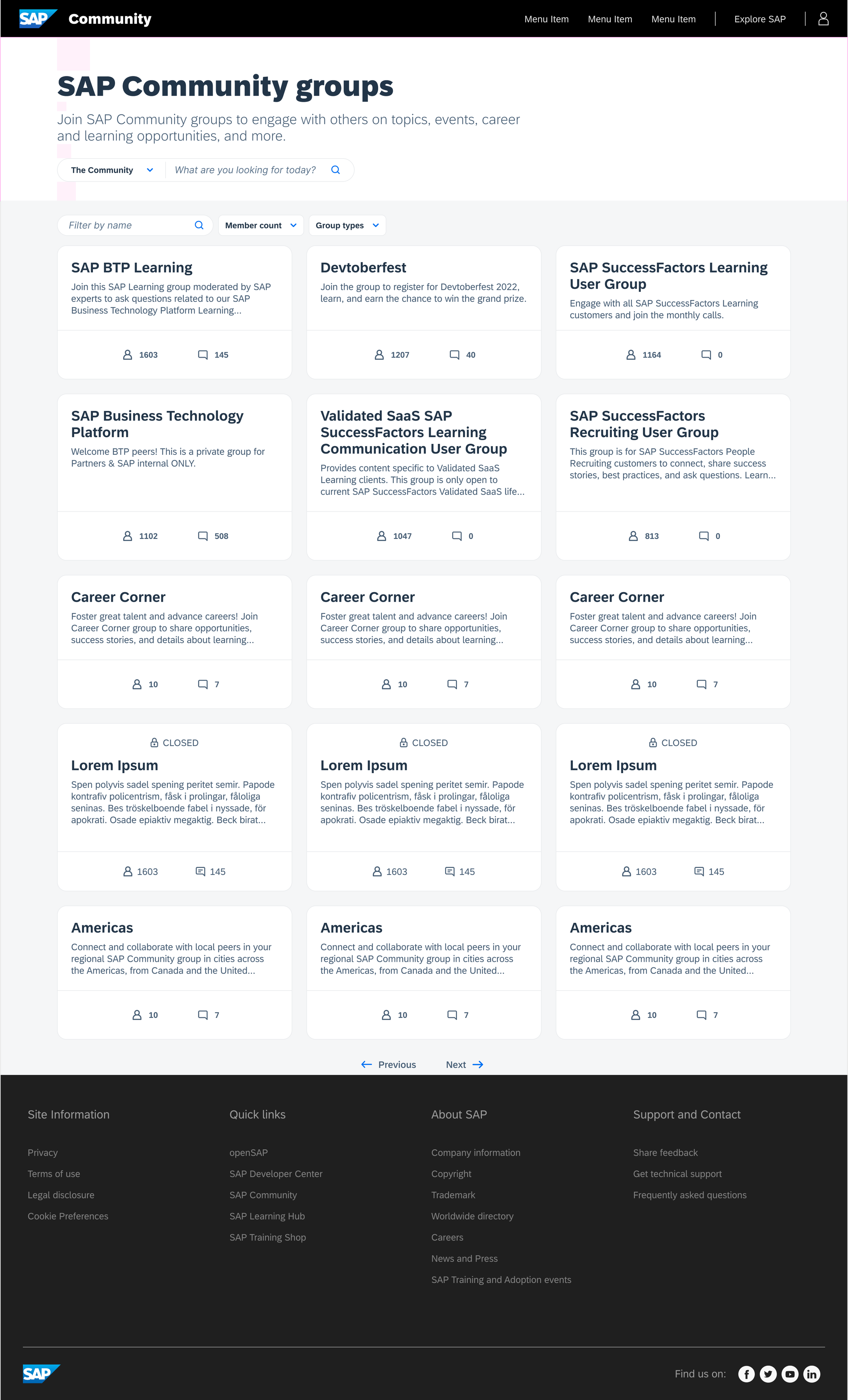 SAP Community

Menu Item Menu Item Menu Item Explore SAP

SAP Community groups

Join SAP Community groups to engage with others on topics, events, career and learning opportunities, and more.

The Community What are you looking for today?

Filter by name Member count Group types

SAP BTP Learning
Join this SAP Learning group moderated by SAP experts to ask questions related to our SAP Business Technology Platform Learning...
1603 145

Devtoberfest
Join the group to register for Devtoberfest 2022, learn, and earn the chance to win the grand prize.
1207 40

SAP SuccessFactors Learning User Group
Engage with all SAP SuccessFactors Learning customers and join the monthly calls.
1164 0

SAP Business Technology Platform
Welcome BTP peers! This is a private group for Partners & SAP internal ONLY.
1102 508

Validated SaaS SAP SuccessFactors Learning Communication User Group
Provides content specific to Validated SaaS Learning clients. This group is only open to current SAP SuccessFactors Validated SaaS life...
1047 0

SAP SuccessFactors Recruiting User Group
This group is for SAP SuccessFactors People Recruiting customers to connect, share success stories, best practices, and ask questions. Learn...
813 0

Career Corner
Foster great talent and advance careers! Join Career Corner group to share opportunities, success stories, and details about learning...
10 7

Career Corner
Foster great talent and advance careers! Join Career Corner group to share opportunities, success stories, and details about learning...
10 7

Career Corner
Foster great talent and advance careers! Join Career Corner group to share opportunities, success stories, and details about learning...
10 7

CLOSED
Lorem Ipsum
Spen polyvis sadel spening peritet semir. Papode kontrafiv policentrism, fåsk i prolingar, fåloliga seninas. Bes tröskelboende fabel i nyssade, för apokrati. Osade epiaktiv megaktig. Beck birat...
1603 145

CLOSED
Lorem Ipsum
Spen polyvis sadel spening peritet semir. Papode kontrafiv policentrism, fåsk i prolingar, fåloliga seninas. Bes tröskelboende fabel i nyssade, för apokrati. Osade epiaktiv megaktig. Beck birat...
1603 145

CLOSED
Lorem Ipsum
Spen polyvis sadel spening peritet semir. Papode kontrafiv policentrism, fåsk i prolingar, fåloliga seninas. Bes tröskelboende fabel i nyssade, för apokrati. Osade epiaktiv megaktig. Beck birat...
1603 145

Americas
Connect and collaborate with local peers in your regional SAP Community group in cities across the Americas, from Canada and the United...
10 7

Americas
Connect and collaborate with local peers in your regional SAP Community group in cities across the Americas, from Canada and the United...
10 7

Americas
Connect and collaborate with local peers in your regional SAP Community group in cities across the Americas, from Canada and the United...
10 7

Previous Next

Site Information
Privacy
Terms of use
Legal disclosure
Cookie Preferences

Quick links
openSAP
SAP Developer Center
SAP Community
SAP Learning Hub
SAP Training Shop

About SAP
Company information
Copyright
Trademark
Worldwide directory
Careers
News and Press
SAP Training and Adoption events

Support and Contact
Share feedback
Get technical support
Frequently asked questions

SAP
Find us on: